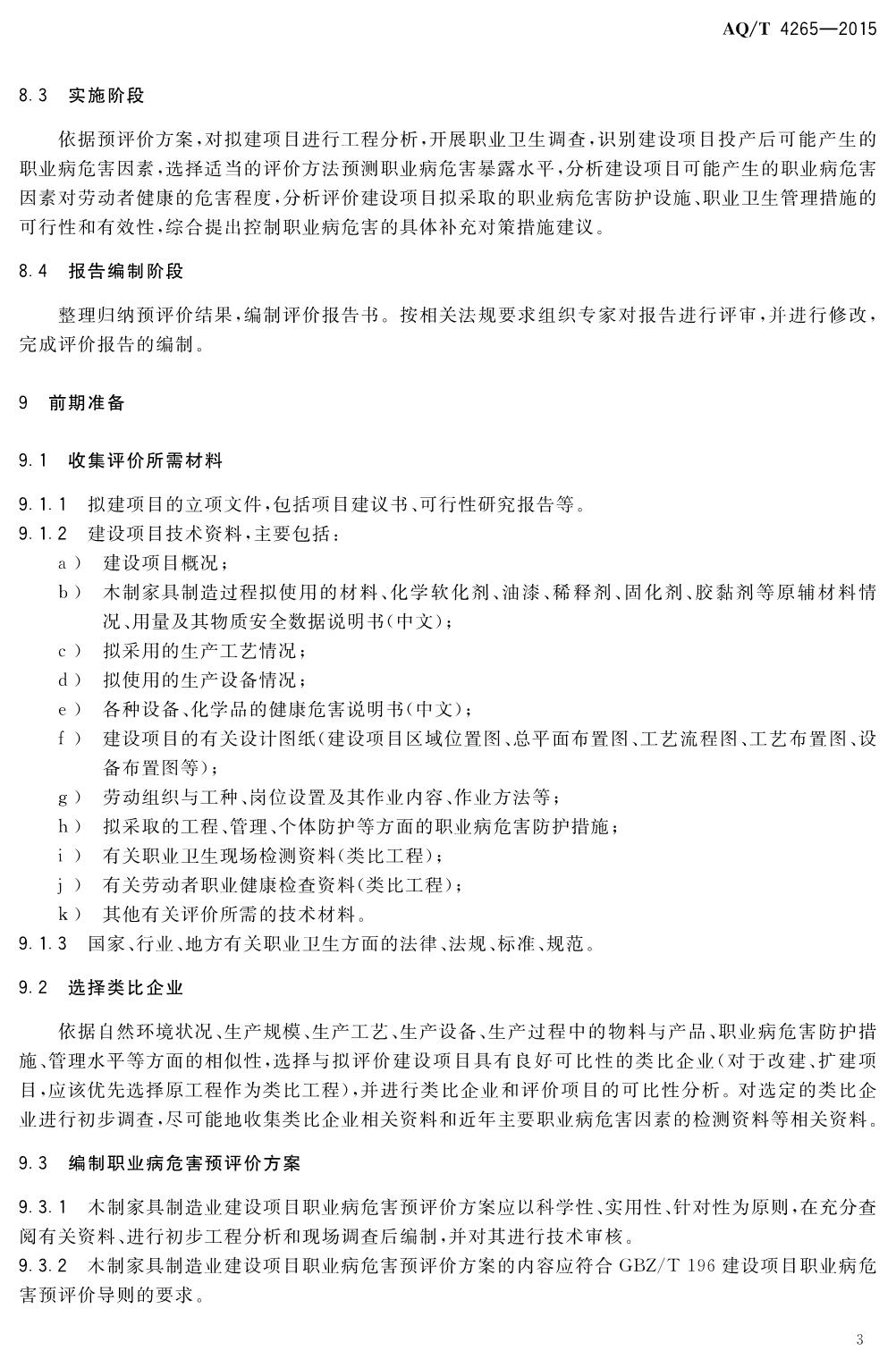 AQ/T 4265—2015

8.3 实施阶段

依据预评价方案，对拟建项目进行工程分析，开展职业卫生调查，识别建设项目投产后可能产生的职业病危害因素，选择适当的评价方法预测职业病危害暴露水平，分析建设项目可能产生的职业病危害因素对劳动者健康的危害程度，分析评价建设项目拟采取的职业病危害防护设施、职业卫生管理措施的可行性和有效性，综合提出控制职业病危害的具体补充对策措施建议。

8.4 报告编制阶段

整理归纳预评价结果，编制评价报告书。按相关法规要求组织专家对报告进行评审，并进行修改，完成评价报告的编制。

9 前期准备

9.1 收集评价所需材料

9.1.1 拟建项目的立项文件，包括项目建议书、可行性研究报告等。
9.1.2 建设项目技术资料，主要包括：
a） 建设项目概况；
b） 木制家具制造过程拟使用的材料、化学软化剂、油漆、稀释剂、固化剂、胶黏剂等原辅材料情况、用量及其物质安全数据说明书（中文）；
c） 拟采用的生产工艺情况；
d） 拟使用的生产设备情况；
e） 各种设备、化学品的健康危害说明书（中文）；
f） 建设项目的有关设计图纸（建设项目区域位置图、总平面布置图、工艺流程图、工艺布置图、设备布置图等）；
g） 劳动组织与工种、岗位设置及其作业内容、作业方法等；
h） 拟采取的工程、管理、个体防护等方面的职业病危害防护措施；
i） 有关职业卫生现场检测资料（类比工程）；
j） 有关劳动者职业健康检查资料（类比工程）；
k） 其他有关评价所需的技术材料。
9.1.3 国家、行业、地方有关职业卫生方面的法律、法规、标准、规范。

9.2 选择类比企业

依据自然环境状况、生产规模、生产工艺、生产设备、生产过程中的物料与产品、职业病危害防护措施、管理水平等方面的相似性，选择与拟评价建设项目具有良好可比性的类比企业（对于改建、扩建项目，应该优先选择原工程作为类比工程），并进行类比企业和评价项目的可比性分析。对选定的类比企业进行初步调查，尽可能地收集类比企业相关资料和近年主要职业病危害因素的检测资料等相关资料。

9.3 编制职业病危害预评价方案

9.3.1 木制家具制造业建设项目职业病危害预评价方案应以科学性、实用性、针对性为原则，在充分查阅有关资料、进行初步工程分析和现场调查后编制，并对其进行技术审核。
9.3.2 木制家具制造业建设项目职业病危害预评价方案的内容应符合 GBZ/T 196 建设项目职业病危害预评价导则的要求。

3